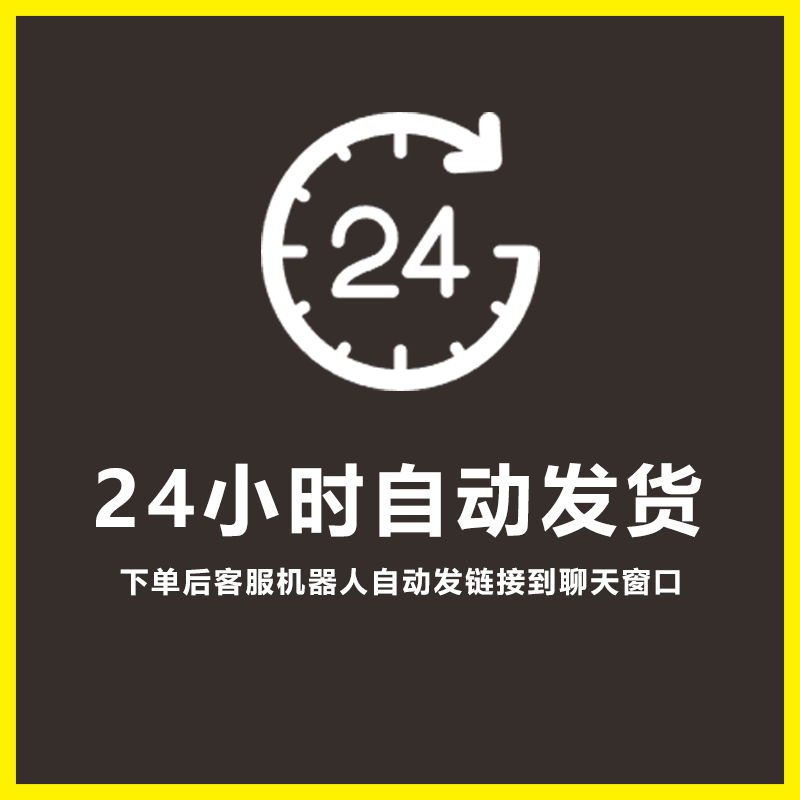 24

24小时自动发货

下单后客服机器人自动发链接到聊天窗口